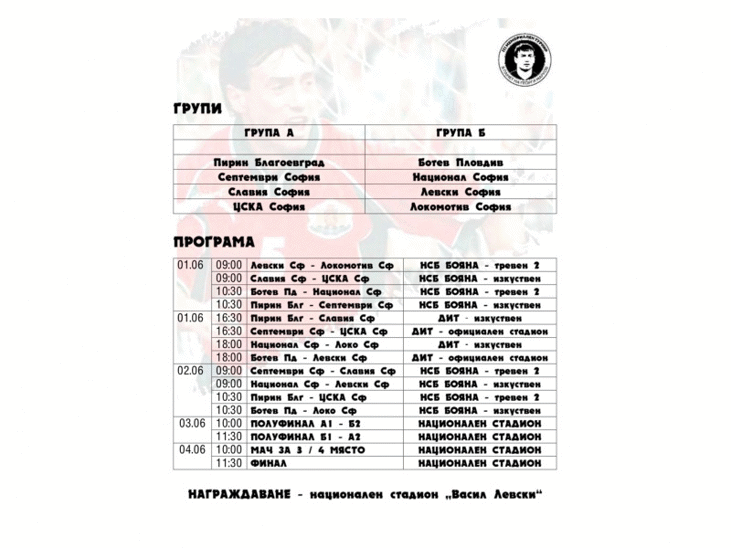 ГРУПИ

| ГРУПА А | ГРУПА Б |
|---|---|
| | |
| Пирин Благоевград | Ботев Пловдив |
| Септември София | Национал София |
| Славия София | Левски София |
| ЦСКА София | Локомотив София |

ПРОГРАМА

| 01.06 | 09:00 | Левски Сф - Локомотив Сф | НСБ БОЯНА - тревен 2 |
|---|---|---|---|
| | 09:00 | Славия Сф - ЦСКА Сф | НСБ БОЯНА - изкуствен |
| | 10:30 | Ботев Пд - Национал Сф | НСБ БОЯНА - тревен 2 |
| | 10:30 | Пирин Блг - Септември Сф | НСБ БОЯНА - изкуствен |
| 01.06 | 16:30 | Пирин Блг - Славия Сф | ДИТ - изкуствен |
| | 16:30 | Септември Сф - ЦСКА Сф | ДИТ - официален стадион |
| | 18:00 | Национал Сф - Локо Сф | ДИТ - изкуствен |
| | 18:00 | Ботев Пд - Левски Сф | ДИТ - официален стадион |
| 02.06 | 09:00 | Септември Сф - Славия Сф | НСБ БОЯНА - тревен 2 |
| | 09:00 | Национал Сф - Левски Сф | НСБ БОЯНА - изкуствен |
| | 10:30 | Пирин Блг - ЦСКА Сф | НСБ БОЯНА - тревен 2 |
| | 10:30 | Ботев Пд - Локо Сф | НСБ БОЯНА - изкуствен |
| 03.06 | 10:00 | ПОЛУФИНАЛ А1 - Б2 | НАЦИОНАЛЕН СТАДИОН |
| | 11:30 | ПОЛУФИНАЛ Б1 - А2 | НАЦИОНАЛЕН СТАДИОН |
| 04.06 | 10:00 | МАЧ ЗА 3 / 4 МЯСТО | НАЦИОНАЛЕН СТАДИОН |
| | 11:30 | ФИНАЛ | НАЦИОНАЛЕН СТАДИОН |

НАГРАЖДАВАНЕ - национален стадион „Васил Левски“